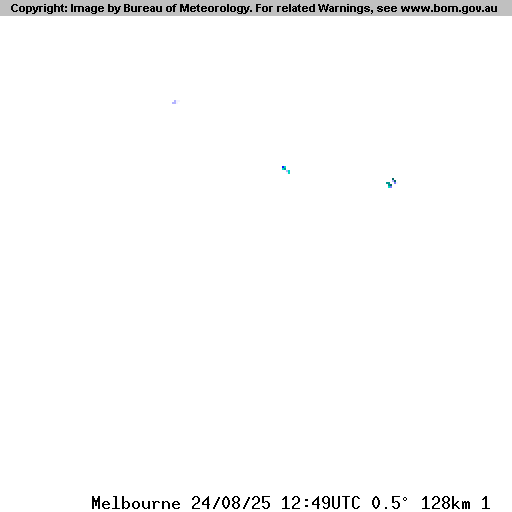 Copyright: Image by Bureau of Meteorology. For related Warnings, see www.bom.gov.au

Melbourne 24/08/25 12:49UTC 0.5° 128km 1